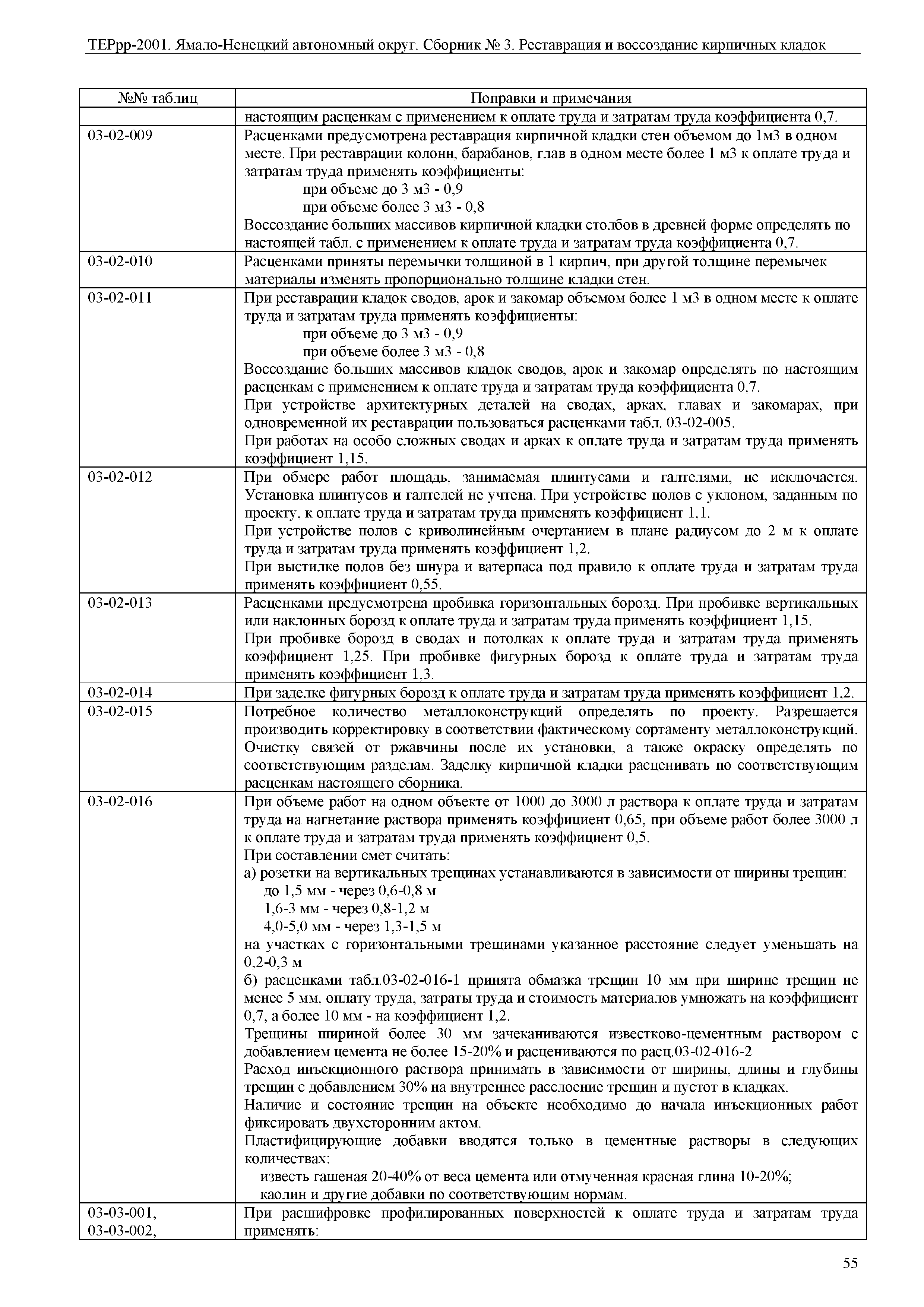 ТЕРрр-2001. Ямало-Ненецкий автономный округ. Сборник № 3. Реставрация и воссоздание кирпичных кладок

| №№ таблиц | Поправки и примечания |
|---|---|
| | настоящим расценкам с применением к оплате труда и затратам труда коэффициента 0,7. |
| 03-02-009 | Расценками предусмотрена реставрация кирпичной кладки стен объемом до 1м3 в одном месте. При реставрации колонн, барабанов, глав в одном месте более 1 м3 к оплате труда и затратам труда применять коэффициенты: при объеме до 3 м3 - 0,9 при объеме более 3 м3 - 0,8 Воссоздание больших массивов кирпичной кладки столбов в древней форме определять по настоящей табл. с применением к оплате труда и затратам труда коэффициента 0,7. |
| 03-02-010 | Расценками приняты перемычки толщиной в 1 кирпич, при другой толщине перемычек материалы изменять пропорционально толщине кладки стен. |
| 03-02-011 | При реставрации кладок сводов, арок и закомар объемом более 1 м3 в одном месте к оплате труда и затратам труда применять коэффициенты: при объеме до 3 м3 - 0,9 при объеме более 3 м3 - 0,8 Воссоздание больших массивов кладок сводов, арок и закомар определять по настоящим расценкам с применением к оплате труда и затратам труда коэффициента 0,7. При устройстве архитектурных деталей на сводах, арках, главах и закомарах, при одновременной их реставрации пользоваться расценками табл. 03-02-005. При работах на особо сложных сводах и арках к оплате труда и затратам труда применять коэффициент 1,15. |
| 03-02-012 | При обмере работ площадь, занимаемая плинтусами и галтелями, не исключается. Установка плинтусов и галтелей не учтена. При устройстве полов с уклоном, заданным по проекту, к оплате труда и затратам труда применять коэффициент 1,1. При устройстве полов с криволинейным очертанием в плане радиусом до 2 м к оплате труда и затратам труда применять коэффициент 1,2. При выстилке полов без шнура и ватерпаса под правило к оплате труда и затратам труда применять коэффициент 0,55. |
| 03-02-013 | Расценками предусмотрена пробивка горизонтальных борозд. При пробивке вертикальных или наклонных борозд к оплате труда и затратам труда применять коэффициент 1,15. При пробивке борозд в сводах и потолках к оплате труда и затратам труда применять коэффициент 1,25. При пробивке фигурных борозд к оплате труда и затратам труда применять коэффициент 1,3. |
| 03-02-014 | При заделке фигурных борозд к оплате труда и затратам труда применять коэффициент 1,2. |
| 03-02-015 | Потребное количество металлоконструкций определять по проекту. Разрешается производить корректировку в соответствии фактическому сортаменту металлоконструкций. Очистку связей от ржавчины после их установки, а также окраску определять по соответствующим разделам. Заделку кирпичной кладки расценивать по соответствующим расценкам настоящего сборника. |
| 03-02-016 | При объеме работ на одном объекте от 1000 до 3000 л раствора к оплате труда и затратам труда на нагнетание раствора применять коэффициент 0,65, при объеме работ более 3000 л к оплате труда и затратам труда применять коэффициент 0,5. При составлении смет считать: а) розетки на вертикальных трещинах устанавливаются в зависимости от ширины трещин: до 1,5 мм - через 0,6-0,8 м 1,6-3 мм - через 0,8-1,2 м 4,0-5,0 мм - через 1,3-1,5 м на участках с горизонтальными трещинами указанное расстояние следует уменьшать на 0,2-0,3 м б) расценками табл.03-02-016-1 принята обмазка трещин 10 мм при ширине трещин не менее 5 мм, оплату труда, затраты труда и стоимость материалов умножать на коэффициент 0,7, а более 10 мм - на коэффициент 1,2. Трещины шириной более 30 мм зачеканиваются известково-цементным раствором с добавлением цемента не более 15-20% и расцениваются по расц.03-02-016-2 Расход инъекционного раствора принимать в зависимости от ширины, длины и глубины трещин с добавлением 30% на внутреннее расслоение трещин и пустот в кладках. Наличие и состояние трещин на объекте необходимо до начала инъекционных работ фиксировать двухсторонним актом. Пластифицирующие добавки вводятся только в цементные растворы в следующих количествах: известь гашеная 20-40% от веса цемента или отмученная красная глина 10-20%; каолин и другие добавки по соответствующим нормам. |
| 03-03-001, 03-03-002, | При расшифровке профилированных поверхностей к оплате труда и затратам труда применять: |

55